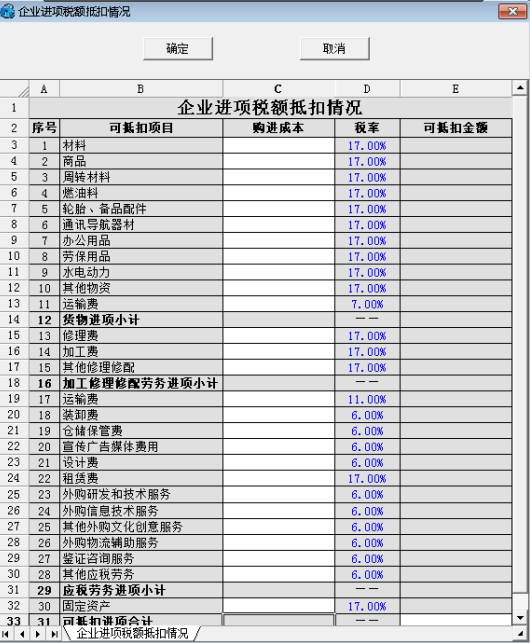 企业进项税额抵扣情况

确定　取消

| | A | B | C | D | E |
|---|---|---|---|---|---|
| 1 | 企业进项税额抵扣情况 | | | | |
| 2 | 序号 | 可抵扣项目 | 购进成本 | 税率 | 可抵扣金额 |
| 3 | 1 | 材料 | | 17.00% | |
| 4 | 2 | 商品 | | 17.00% | |
| 5 | 3 | 周转材料 | | 17.00% | |
| 6 | 4 | 燃油料 | | 17.00% | |
| 7 | 5 | 轮胎、备品配件 | | 17.00% | |
| 8 | 6 | 通讯导航器材 | | 17.00% | |
| 9 | 7 | 办公用品 | | 17.00% | |
| 10 | 8 | 劳保用品 | | 17.00% | |
| 11 | 9 | 水电动力 | | 17.00% | |
| 12 | 10 | 其他物资 | | 17.00% | |
| 13 | 11 | 运输费 | | 7.00% | |
| 14 | 12 | 货物进项小计 | | —— | |
| 15 | 13 | 修理费 | | 17.00% | |
| 16 | 14 | 加工费 | | 17.00% | |
| 17 | 15 | 其他修理修配 | | 17.00% | |
| 18 | 16 | 加工修理修配劳务进项小计 | | —— | |
| 19 | 17 | 运输费 | | 11.00% | |
| 20 | 18 | 装卸费 | | 6.00% | |
| 21 | 19 | 仓储保管费 | | 6.00% | |
| 22 | 20 | 宣传广告媒体费用 | | 6.00% | |
| 23 | 21 | 设计费 | | 6.00% | |
| 24 | 22 | 租赁费 | | 17.00% | |
| 25 | 23 | 外购研发和技术服务 | | 6.00% | |
| 26 | 24 | 外购信息技术服务 | | 6.00% | |
| 27 | 25 | 其他外购文化创意服务 | | 6.00% | |
| 28 | 26 | 外购物流辅助服务 | | 6.00% | |
| 29 | 27 | 鉴证咨询服务 | | 6.00% | |
| 30 | 28 | 其他应税劳务 | | 6.00% | |
| 31 | 29 | 应税劳务进项小计 | | —— | |
| 32 | 30 | 固定资产 | | 17.00% | |
| 33 | 31 | 可抵扣进项合计 | | —— | |

企业进项税额抵扣情况